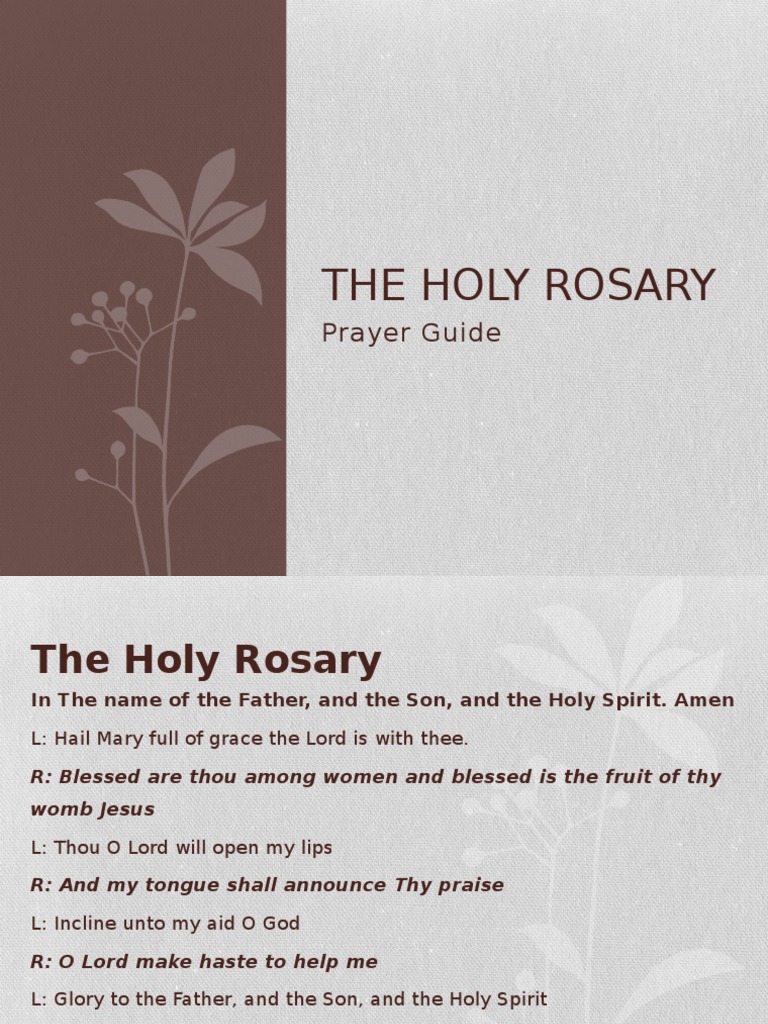 THE HOLY ROSARY
Prayer Guide

The Holy Rosary

In The name of the Father, and the Son, and the Holy Spirit. Amen

L: Hail Mary full of grace the Lord is with thee.

R: Blessed are thou among women and blessed is the fruit of thy womb Jesus

L: Thou O Lord will open my lips

R: And my tongue shall announce Thy praise

L: Incline unto my aid O God

R: O Lord make haste to help me

L: Glory to the Father, and the Son, and the Holy Spirit